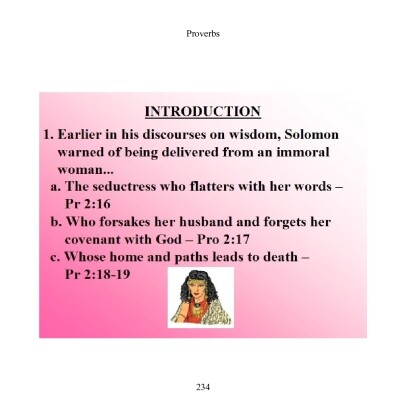 Proverbs

INTRODUCTION

1. Earlier in his discourses on wisdom, Solomon warned of being delivered from an immoral woman...

a. The seductress who flatters with her words – Pr 2:16

b. Who forsakes her husband and forgets her covenant with God – Pro 2:17

c. Whose home and paths leads to death – Pr 2:18-19

234